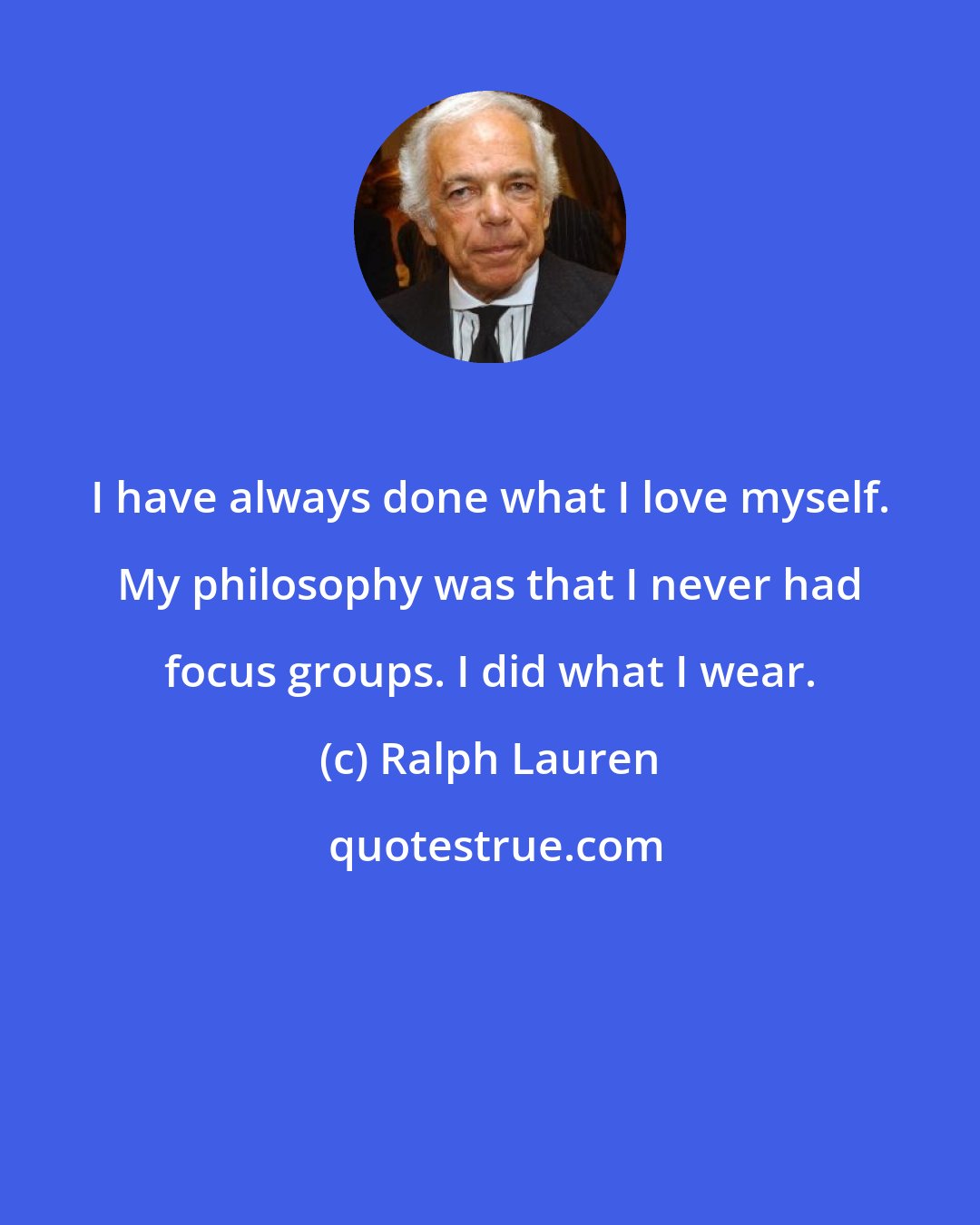 I have always done what I love myself. My philosophy was that I never had focus groups. I did what I wear.

(c) Ralph Lauren

quotestrue.com